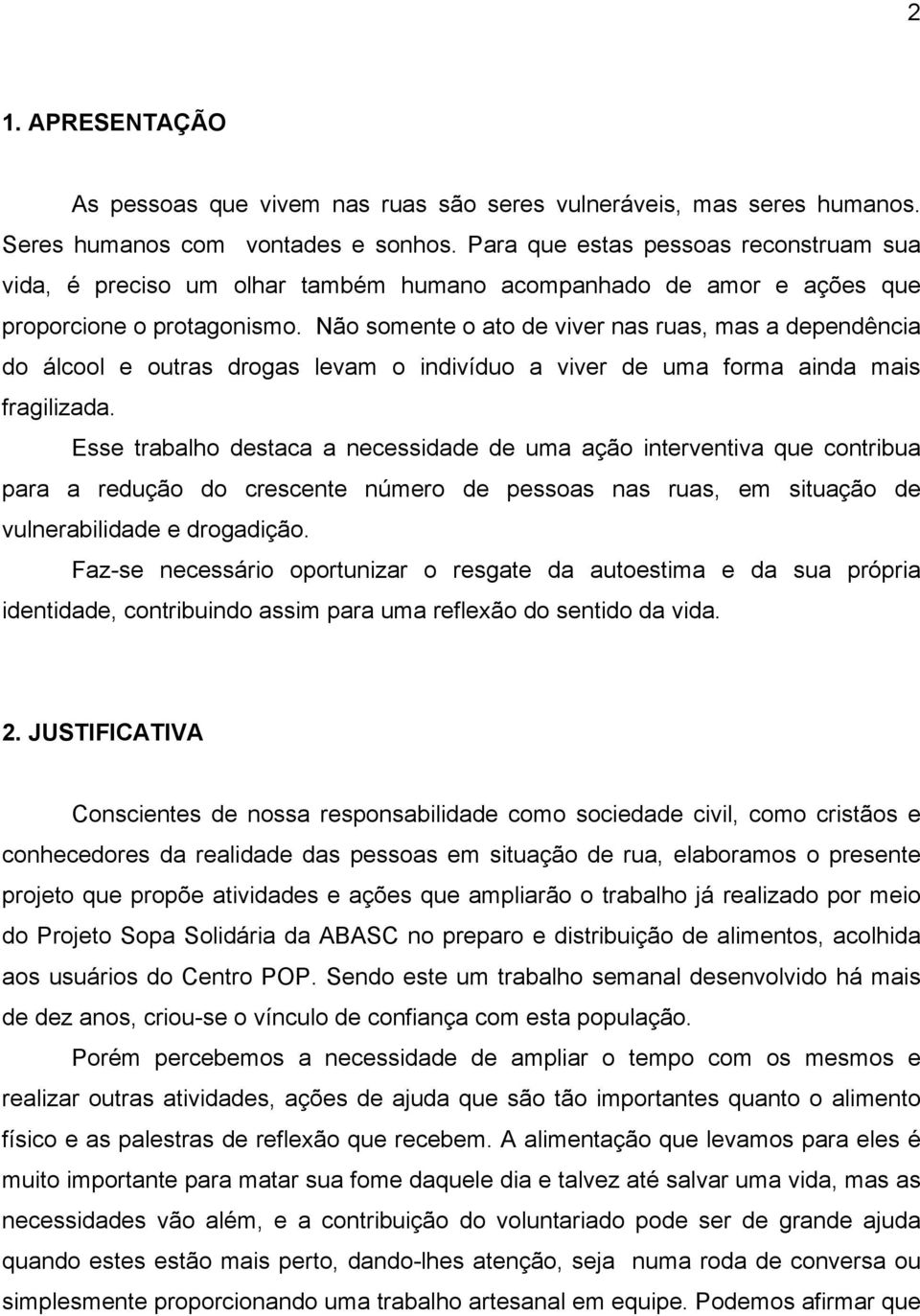 2

1. APRESENTAÇÃO

As pessoas que vivem nas ruas são seres vulneráveis, mas seres humanos. Seres humanos com vontades e sonhos. Para que estas pessoas reconstruam sua vida, é preciso um olhar também humano acompanhado de amor e ações que proporcione o protagonismo. Não somente o ato de viver nas ruas, mas a dependência do álcool e outras drogas levam o indivíduo a viver de uma forma ainda mais fragilizada.

Esse trabalho destaca a necessidade de uma ação interventiva que contribua para a redução do crescente número de pessoas nas ruas, em situação de vulnerabilidade e drogadição.

Faz-se necessário oportunizar o resgate da autoestima e da sua própria identidade, contribuindo assim para uma reflexão do sentido da vida.

2. JUSTIFICATIVA

Conscientes de nossa responsabilidade como sociedade civil, como cristãos e conhecedores da realidade das pessoas em situação de rua, elaboramos o presente projeto que propõe atividades e ações que ampliarão o trabalho já realizado por meio do Projeto Sopa Solidária da ABASC no preparo e distribuição de alimentos, acolhida aos usuários do Centro POP. Sendo este um trabalho semanal desenvolvido há mais de dez anos, criou-se o vínculo de confiança com esta população.

Porém percebemos a necessidade de ampliar o tempo com os mesmos e realizar outras atividades, ações de ajuda que são tão importantes quanto o alimento físico e as palestras de reflexão que recebem. A alimentação que levamos para eles é muito importante para matar sua fome daquele dia e talvez até salvar uma vida, mas as necessidades vão além, e a contribuição do voluntariado pode ser de grande ajuda quando estes estão mais perto, dando-lhes atenção, seja numa roda de conversa ou simplesmente proporcionando uma trabalho artesanal em equipe. Podemos afirmar que